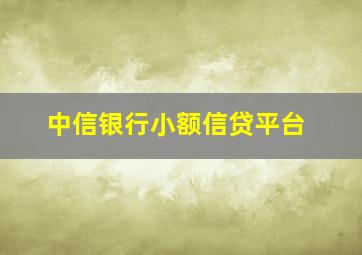 中信银行小额信贷平台